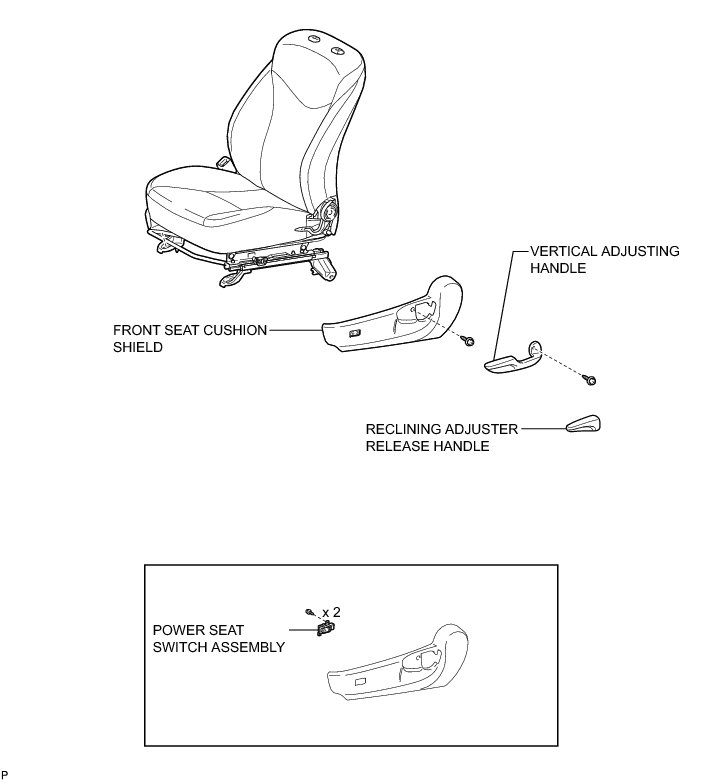 VERTICAL ADJUSTING HANDLE

FRONT SEAT CUSHION SHIELD

RECLINING ADJUSTER RELEASE HANDLE

x 2

POWER SEAT SWITCH ASSEMBLY

P